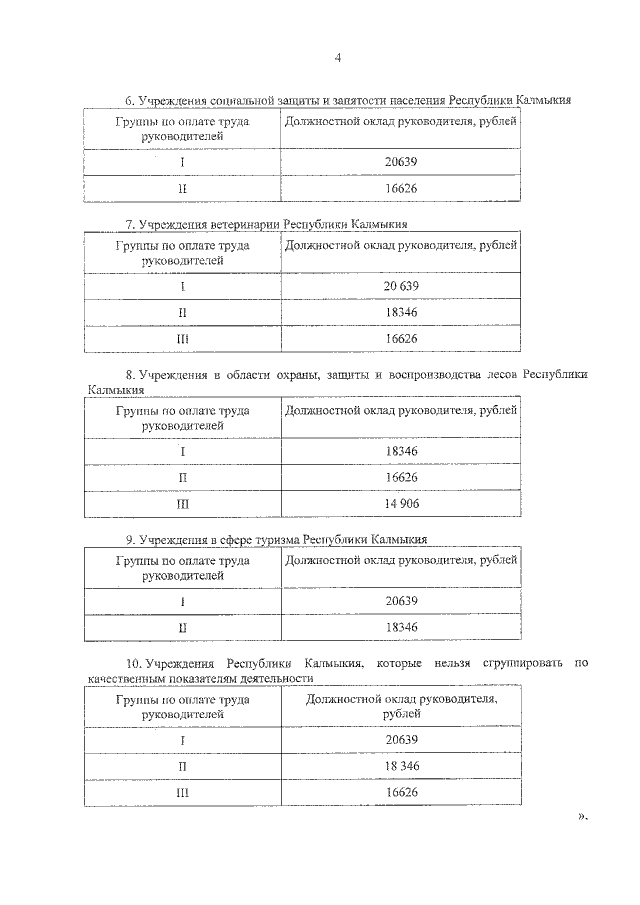 4

6. Учреждения социальной защиты и занятости населения Республики Калмыкия

| Группы по оплате труда руководителей | Должностной оклад руководителя, рублей |
|---|---|
| I | 20639 |
| II | 16626 |

7. Учреждения ветеринарии Республики Калмыкия

| Группы по оплате труда руководителей | Должностной оклад руководителя, рублей |
|---|---|
| I | 20 639 |
| II | 18346 |
| III | 16626 |

8. Учреждения в области охраны, защиты и воспроизводства лесов Республики Калмыкия

| Группы по оплате труда руководителей | Должностной оклад руководителя, рублей |
|---|---|
| I | 18346 |
| II | 16626 |
| III | 14 906 |

9. Учреждения в сфере туризма Республики Калмыкия

| Группы по оплате труда руководителей | Должностной оклад руководителя, рублей |
|---|---|
| I | 20639 |
| II | 18346 |

10. Учреждения Республики Калмыкия, которые нельзя сгруппировать по качественным показателям деятельности

| Группы по оплате труда руководителей | Должностной оклад руководителя, рублей |
|---|---|
| I | 20639 |
| II | 18 346 |
| III | 16626 |

».